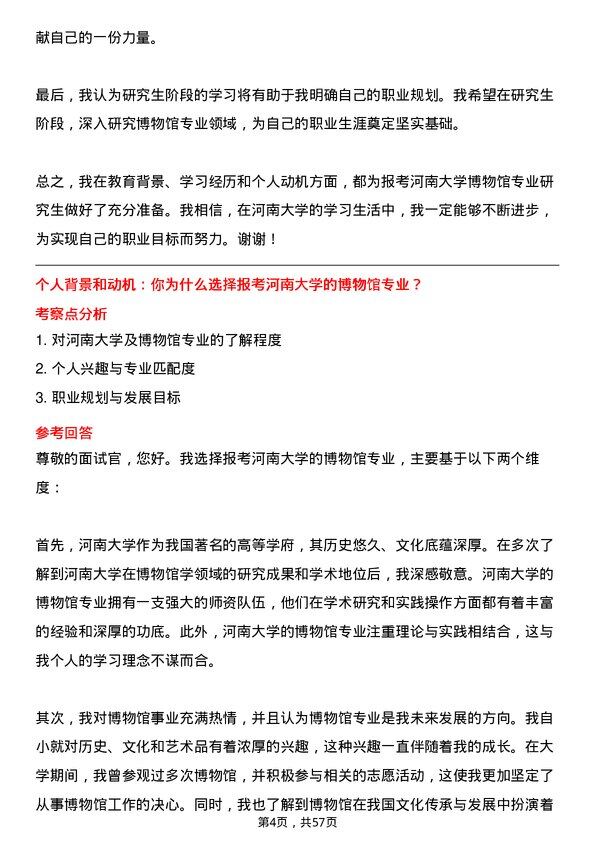 献自己的一份力量。

最后，我认为研究生阶段的学习将有助于我明确自己的职业规划。我希望在研究生阶段，深入研究博物馆专业领域，为自己的职业生涯奠定坚实基础。

总之，我在教育背景、学习经历和个人动机方面，都为报考河南大学博物馆专业研究生做好了充分准备。我相信，在河南大学的学习生活中，我一定能够不断进步，为实现自己的职业目标而努力。谢谢！

个人背景和动机：你为什么选择报考河南大学的博物馆专业？

考察点分析

1. 对河南大学及博物馆专业的了解程度
2. 个人兴趣与专业匹配度
3. 职业规划与发展目标

参考回答

尊敬的面试官，您好。我选择报考河南大学的博物馆专业，主要基于以下两个维度：

首先，河南大学作为我国著名的高等学府，其历史悠久、文化底蕴深厚。在多次了解到河南大学在博物馆学领域的研究成果和学术地位后，我深感敬意。河南大学的博物馆专业拥有一支强大的师资队伍，他们在学术研究和实践操作方面都有着丰富的经验和深厚的功底。此外，河南大学的博物馆专业注重理论与实践相结合，这与我个人的学习理念不谋而合。

其次，我对博物馆事业充满热情，并且认为博物馆专业是我未来发展的方向。我自小就对历史、文化和艺术品有着浓厚的兴趣，这种兴趣一直伴随着我的成长。在大学期间，我曾参观过多次博物馆，并积极参与相关的志愿活动，这使我更加坚定了从事博物馆工作的决心。同时，我也了解到博物馆在我国文化传承与发展中扮演着

第4页，共57页